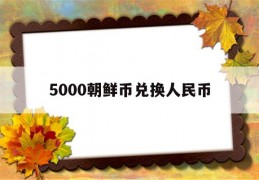 5000朝鲜币兑换人民币